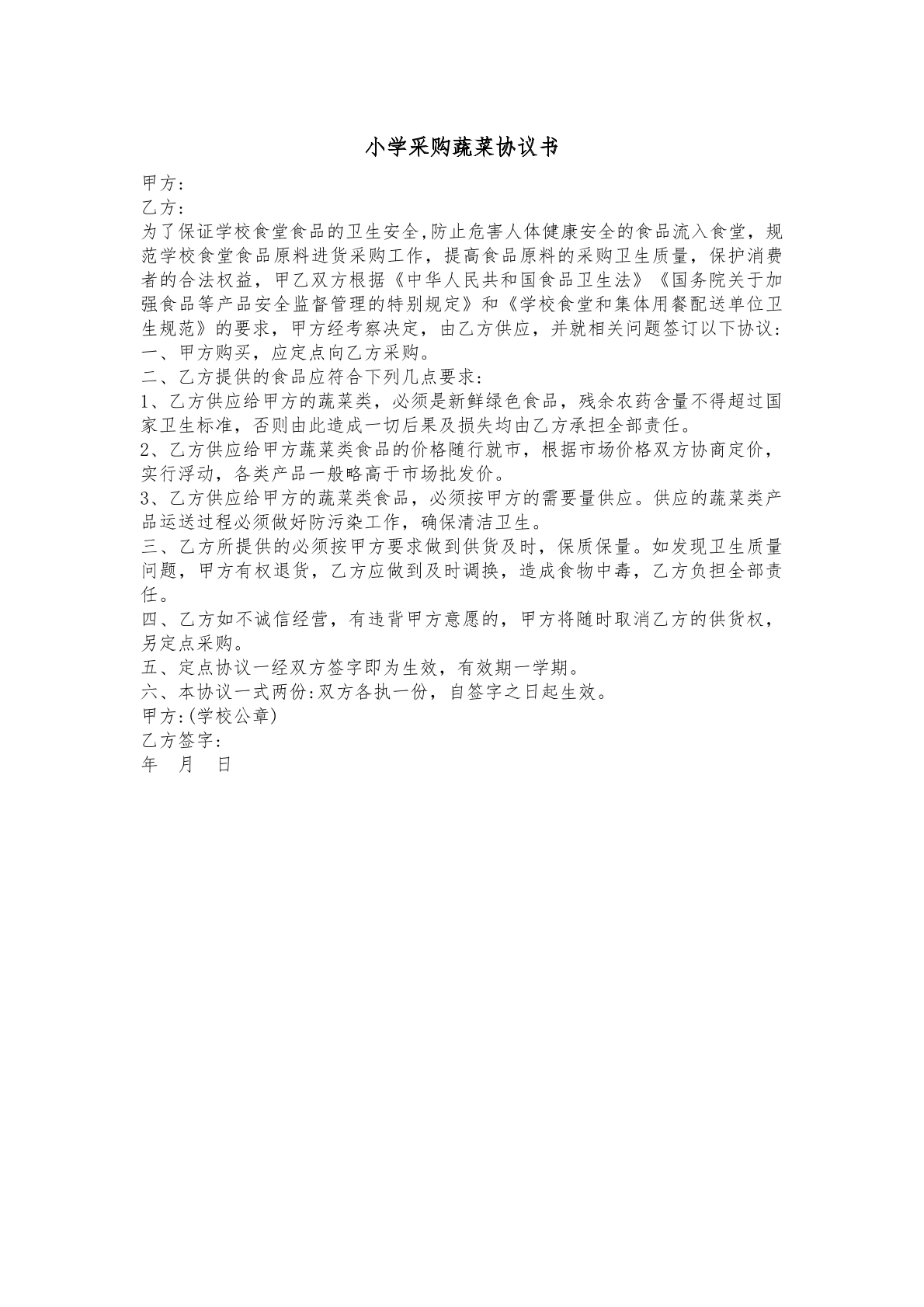 小学采购蔬菜协议书

甲方:

乙方:

为了保证学校食堂食品的卫生安全,防止危害人体健康安全的食品流入食堂，规范学校食堂食品原料进货采购工作，提高食品原料的采购卫生质量，保护消费者的合法权益，甲乙双方根据《中华人民共和国食品卫生法》《国务院关于加强食品等产品安全监督管理的特别规定》和《学校食堂和集体用餐配送单位卫生规范》的要求，甲方经考察决定，由乙方供应，并就相关问题签订以下协议:

一、甲方购买，应定点向乙方采购。

二、乙方提供的食品应符合下列几点要求:

1、乙方供应给甲方的蔬菜类，必须是新鲜绿色食品，残余农药含量不得超过国家卫生标准，否则由此造成一切后果及损失均由乙方承担全部责任。

2、乙方供应给甲方蔬菜类食品的价格随行就市，根据市场价格双方协商定价，实行浮动，各类产品一般略高于市场批发价。

3、乙方供应给甲方的蔬菜类食品，必须按甲方的需要量供应。供应的蔬菜类产品运送过程必须做好防污染工作，确保清洁卫生。

三、乙方所提供的必须按甲方要求做到供货及时，保质保量。如发现卫生质量问题，甲方有权退货，乙方应做到及时调换，造成食物中毒，乙方负担全部责任。

四、乙方如不诚信经营，有违背甲方意愿的，甲方将随时取消乙方的供货权，另定点采购。

五、定点协议一经双方签字即为生效，有效期一学期。

六、本协议一式两份:双方各执一份，自签字之日起生效。

甲方:(学校公章)

乙方签字:

年 月 日